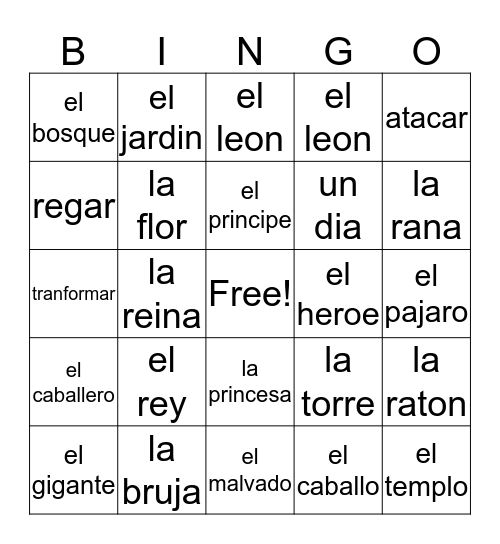 | B | I | N | G | O |
|---|---|---|---|---|
| el bosque | el jardin | el leon | el leon | atacar |
| regar | la flor | el principe | un dia | la rana |
| tranformar | la reina | Free! | el heroe | el pajaro |
| el caballero | el rey | la princesa | la torre | la raton |
| el gigante | la bruja | el malvado | el caballo | el templo |